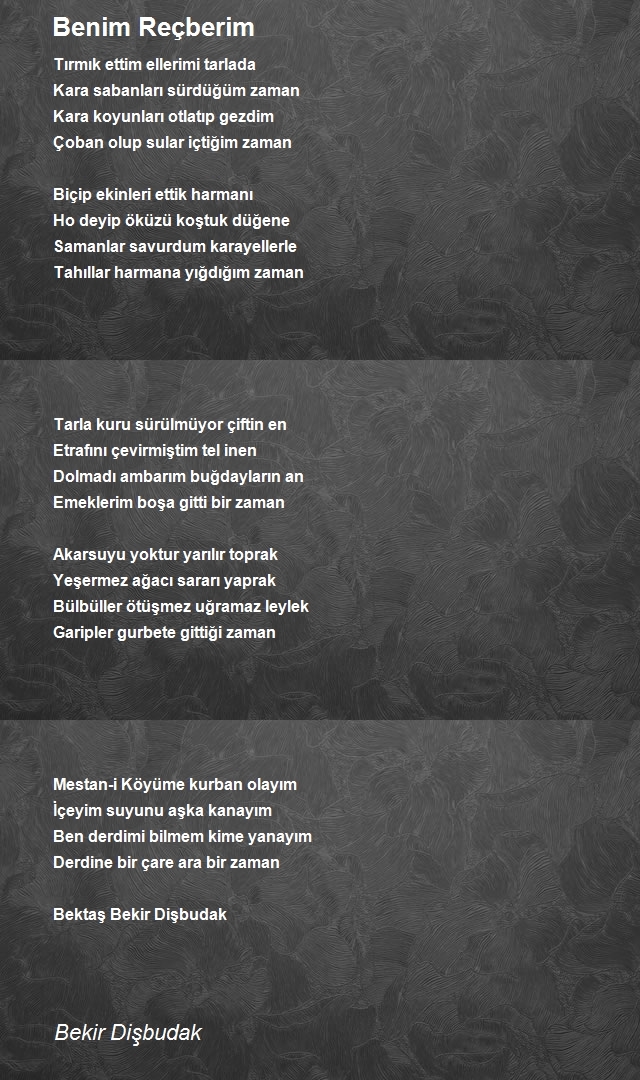 Benim Reçberim

Tırmık ettim ellerimi tarlada
Kara sabanları sürdüğüm zaman
Kara koyunları otlatıp gezdim
Çoban olup sular içtiğim zaman

Biçip ekinleri ettik harmanı
Ho deyip öküzü koştuk düğene
Samanlar savurdum karayellerle
Tahıllar harmana yığdığım zaman

Tarla kuru sürülmüyor çiftin en
Etrafını çevirmiştim tel inen
Dolmadı ambarım buğdayların an
Emeklerim boşa gitti bir zaman

Akarsuyu yoktur yarılır toprak
Yeşermez ağacı sararı yaprak
Bülbüller ötüşmez uğramaz leylek
Garipler gurbete gittiği zaman

Mestan-i Köyüme kurban olayım
İçeyim suyunu aşka kanayım
Ben derdimi bilmem kime yanayım
Derdine bir çare ara bir zaman

Bektaş Bekir Dişbudak

Bekir Dişbudak